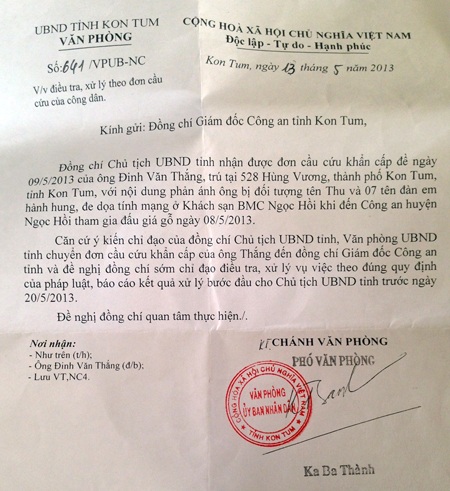 UBND TỈNH KON TUM
VĂN PHÒNG

Số: 641 /VPUB-NC

V/v điều tra, xử lý theo đơn cầu cứu của công dân.

CỘNG HOÀ XÃ HỘI CHỦ NGHĨA VIỆT NAM
Độc lập - Tự do - Hạnh phúc

Kon Tum, ngày 13 tháng 5 năm 2013

Kính gửi: Đồng chí Giám đốc Công an tỉnh Kon Tum,

Đồng chí Chủ tịch UBND tỉnh nhận được đơn cầu cứu khẩn cấp đề ngày 09/5/2013 của ông Đinh Văn Thắng, trú tại 528 Hùng Vương, thành phố Kon Tum, tỉnh Kon Tum, với nội dung phản ánh ông bị đối tượng tên Thu và 07 tên đàn em hành hung, đe dọa tính mạng ở Khách sạn BMC Ngọc Hồi khi đến Công an huyện Ngọc Hồi tham gia đấu giá gỗ ngày 08/5/2013.

Căn cứ ý kiến chỉ đạo của đồng chí Chủ tịch UBND tỉnh, Văn phòng UBND tỉnh chuyển đơn cầu cứu khẩn cấp của ông Thắng đến đồng chí Giám đốc Công an tỉnh và đề nghị đồng chí sớm chỉ đạo điều tra, xử lý vụ việc theo đúng quy định của pháp luật, báo cáo kết quả xử lý bước đầu cho Chủ tịch UBND tỉnh trước ngày 20/5/2013.

Đề nghị đồng chí quan tâm thực hiện./.

Nơi nhận:
- Như trên (t/h);
- Ông Đinh Văn Thắng (đ/b);
- Lưu VT,NC4.

KT. CHÁNH VĂN PHÒNG
PHÓ VĂN PHÒNG

CỘNG HÒA XÃ HỘI CHỦ NGHĨA VIỆT NAM
VĂN PHÒNG
ỦY BAN NHÂN DÂN
TỈNH KON TUM

Ka Ba Thành